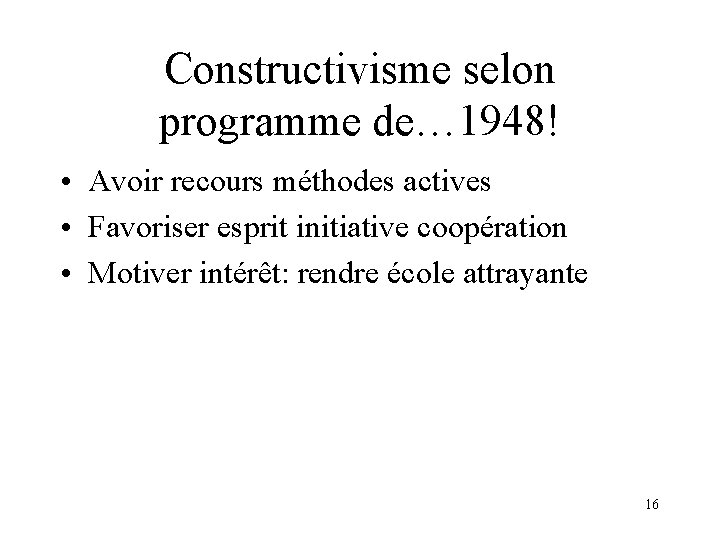 Constructivisme selon programme de…1948!

• Avoir recours méthodes actives
• Favoriser esprit initiative coopération
• Motiver intérêt: rendre école attrayante

16